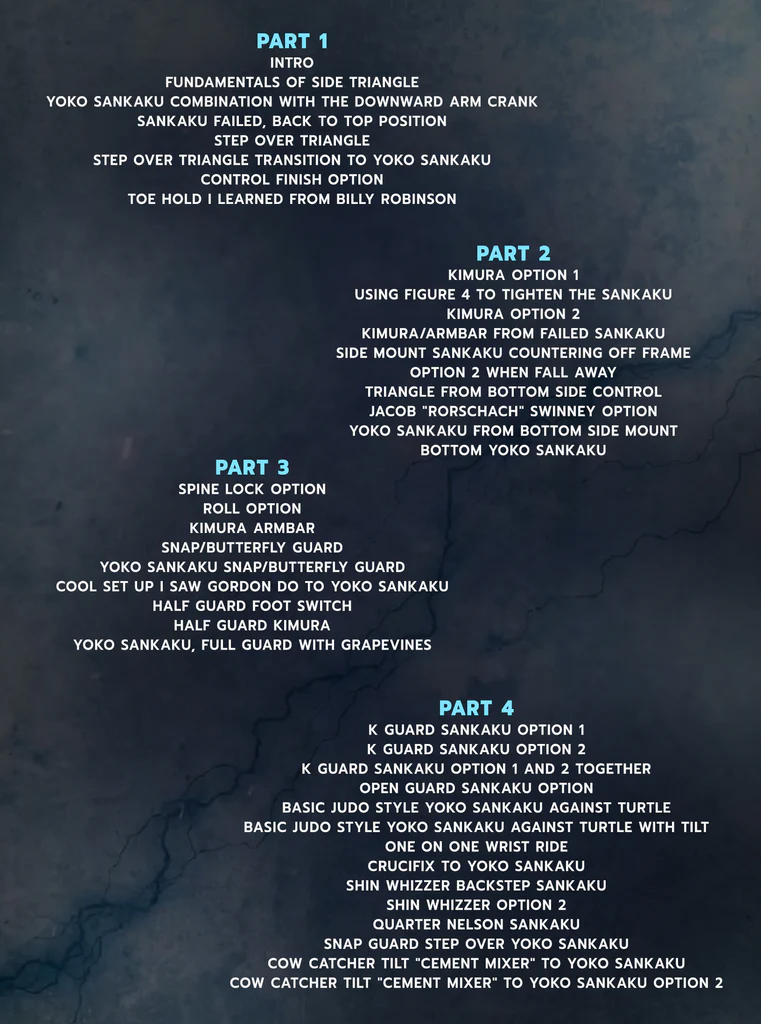 PART 1
INTRO
FUNDAMENTALS OF SIDE TRIANGLE
YOKO SANKAKU COMBINATION WITH THE DOWNWARD ARM CRANK
SANKAKU FAILED, BACK TO TOP POSITION
STEP OVER TRIANGLE
STEP OVER TRIANGLE TRANSITION TO YOKO SANKAKU
CONTROL FINISH OPTION
TOE HOLD I LEARNED FROM BILLY ROBINSON

PART 2
KIMURA OPTION 1
USING FIGURE 4 TO TIGHTEN THE SANKAKU
KIMURA OPTION 2
KIMURA/ARMBAR FROM FAILED SANKAKU
SIDE MOUNT SANKAKU COUNTERING OFF FRAME
OPTION 2 WHEN FALL AWAY
TRIANGLE FROM BOTTOM SIDE CONTROL
JACOB "RORSCHACH" SWINNEY OPTION
YOKO SANKAKU FROM BOTTOM SIDE MOUNT
BOTTOM YOKO SANKAKU

PART 3
SPINE LOCK OPTION
ROLL OPTION
KIMURA ARMBAR
SNAP/BUTTERFLY GUARD
YOKO SANKAKU SNAP/BUTTERFLY GUARD
COOL SET UP I SAW GORDON DO TO YOKO SANKAKU
HALF GUARD FOOT SWITCH
HALF GUARD KIMURA
YOKO SANKAKU, FULL GUARD WITH GRAPEVINES

PART 4
K GUARD SANKAKU OPTION 1
K GUARD SANKAKU OPTION 2
K GUARD SANKAKU OPTION 1 AND 2 TOGETHER
OPEN GUARD SANKAKU OPTION
BASIC JUDO STYLE YOKO SANKAKU AGAINST TURTLE
BASIC JUDO STYLE YOKO SANKAKU AGAINST TURTLE WITH TILT
ONE ON ONE WRIST RIDE
CRUCIFIX TO YOKO SANKAKU
SHIN WHIZZER BACKSTEP SANKAKU
SHIN WHIZZER OPTION 2
QUARTER NELSON SANKAKU
SNAP GUARD STEP OVER YOKO SANKAKU
COW CATCHER TILT "CEMENT MIXER" TO YOKO SANKAKU
COW CATCHER TILT "CEMENT MIXER" TO YOKO SANKAKU OPTION 2